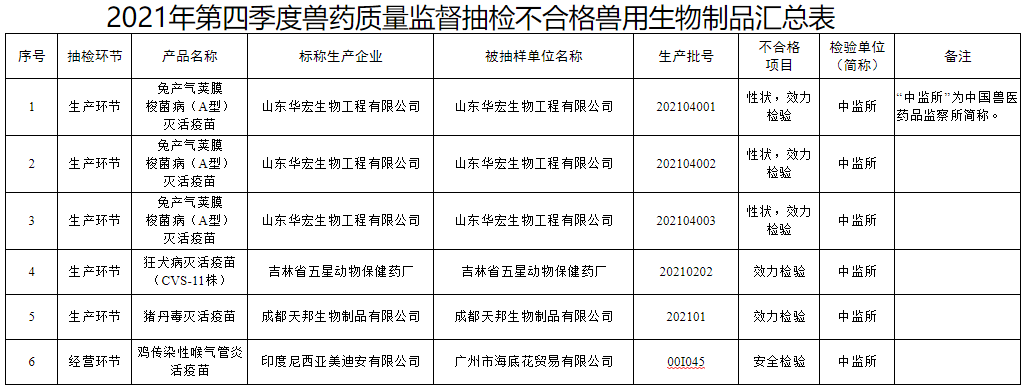 2021年第四季度兽药质量监督抽检不合格兽用生物制品汇总表

| 序号 | 抽检环节 | 产品名称 | 标称生产企业 | 被抽样单位名称 | 生产批号 | 不合格项目 | 检验单位（简称） | 备注 |
|---|---|---|---|---|---|---|---|---|
| 1 | 生产环节 | 兔产气荚膜梭菌病（A型）灭活疫苗 | 山东华宏生物工程有限公司 | 山东华宏生物工程有限公司 | 202104001 | 性状，效力检验 | 中监所 | “中监所”为中国兽医药品监察所简称。 |
| 2 | 生产环节 | 兔产气荚膜梭菌病（A型）灭活疫苗 | 山东华宏生物工程有限公司 | 山东华宏生物工程有限公司 | 202104002 | 性状，效力检验 | 中监所 | |
| 3 | 生产环节 | 兔产气荚膜梭菌病（A型）灭活疫苗 | 山东华宏生物工程有限公司 | 山东华宏生物工程有限公司 | 202104003 | 性状，效力检验 | 中监所 | |
| 4 | 生产环节 | 狂犬病灭活疫苗（CVS-11株） | 吉林省五星动物保健药厂 | 吉林省五星动物保健药厂 | 20210202 | 效力检验 | 中监所 | |
| 5 | 生产环节 | 猪丹毒灭活疫苗 | 成都天邦生物制品有限公司 | 成都天邦生物制品有限公司 | 202101 | 效力检验 | 中监所 | |
| 6 | 经营环节 | 鸡传染性喉气管炎活疫苗 | 印度尼西亚美迪安有限公司 | 广州市海底花贸易有限公司 | 00I045 | 安全检验 | 中监所 | |